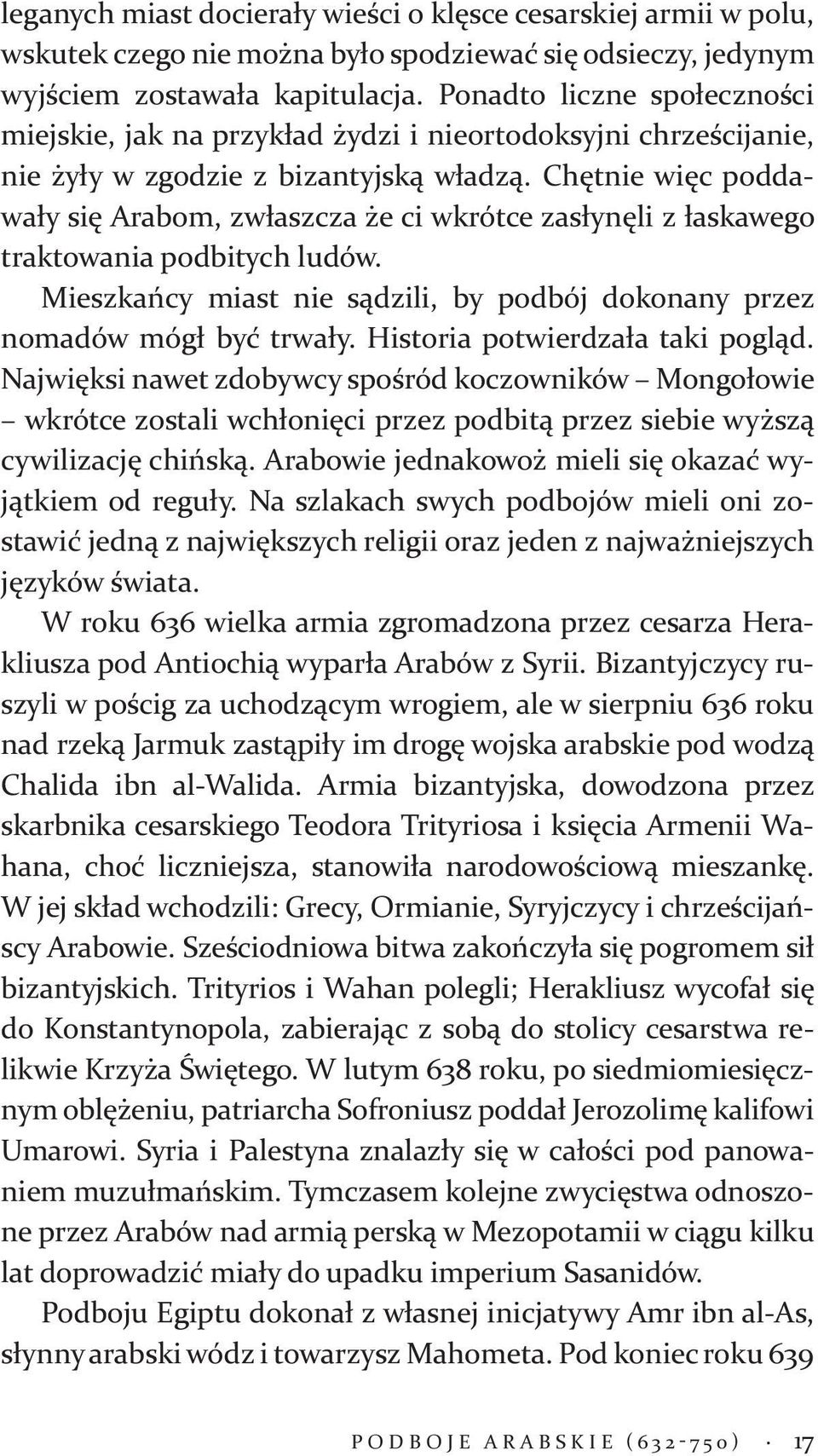 leganych miast docierały wieści o klęsce cesarskiej armii w polu, wskutek czego nie można było spodziewać się odsieczy, jedynym wyjściem zostawała kapitulacja. Ponadto liczne społeczności miejskie, jak na przykład żydzi i nieortodoksyjni chrześcijanie, nie żyły w zgodzie z bizantyjską władzą. Chętnie więc poddawały się Arabom, zwłaszcza że ci wkrótce zasłynęli z łaskawego traktowania podbitych ludów.

Mieszkańcy miast nie sądzili, by podbój dokonany przez nomadów mógł być trwały. Historia potwierdzała taki pogląd. Najwięksi nawet zdobywcy spośród koczowników – Mongołowie – wkrótce zostali wchłonięci przez podbitą przez siebie wyższą cywilizację chińską. Arabowie jednakowoż mieli się okazać wyjątkiem od reguły. Na szlakach swych podbojów mieli oni zostawić jedną z największych religii oraz jeden z najważniejszych języków świata.

W roku 636 wielka armia zgromadzona przez cesarza Herakliusza pod Antiochią wyparła Arabów z Syrii. Bizantyjczycy ruszyli w pościg za uchodzącym wrogiem, ale w sierpniu 636 roku nad rzeką Jarmuk zastąpiły im drogę wojska arabskie pod wodzą Chalida ibn al-Walida. Armia bizantyjska, dowodzona przez skarbnika cesarskiego Teodora Trityriosa i księcia Armenii Wahana, choć liczniejsza, stanowiła narodowościową mieszankę. W jej skład wchodzili: Grecy, Ormianie, Syryjczycy i chrześcijańscy Arabowie. Sześciodniowa bitwa zakończyła się pogromem sił bizantyjskich. Trityrios i Wahan polegli; Herakliusz wycofał się do Konstantynopola, zabierając z sobą do stolicy cesarstwa relikwie Krzyża Świętego. W lutym 638 roku, po siedmiomiesięcznym oblężeniu, patriarcha Sofroniusz poddał Jerozolimę kalifowi Umarowi. Syria i Palestyna znalazły się w całości pod panowaniem muzułmańskim. Tymczasem kolejne zwycięstwa odnoszone przez Arabów nad armią perską w Mezopotamii w ciągu kilku lat doprowadzić miały do upadku imperium Sasanidów.

Podboju Egiptu dokonał z własnej inicjatywy Amr ibn al-As, słynny arabski wódz i towarzysz Mahometa. Pod koniec roku 639

PODBOJE ARABSKIE (632-750) · 17